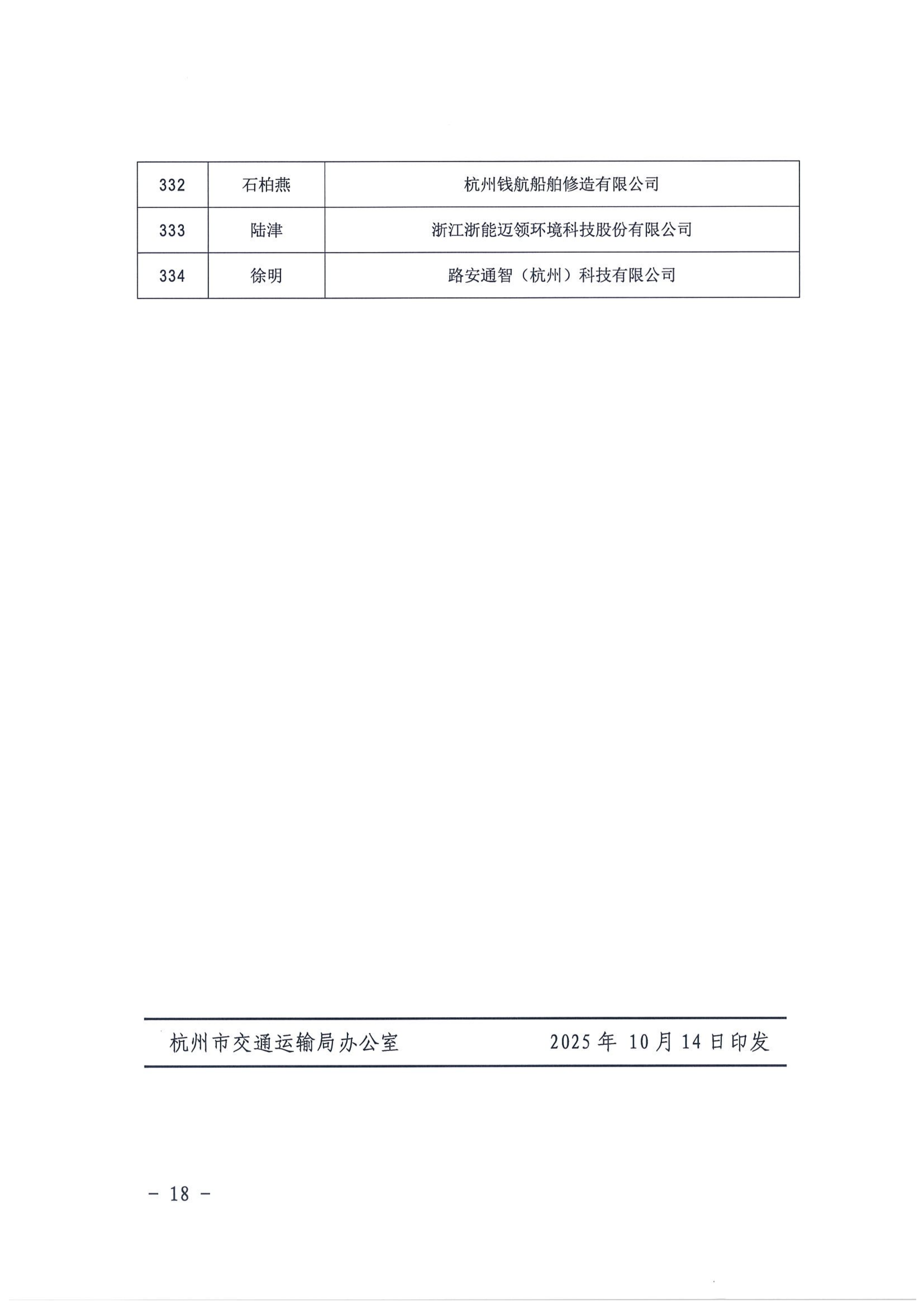 | 332 | 石柏燕 | 杭州钱航船舶修造有限公司 |
|---|---|---|
| 333 | 陆津 | 浙江浙能迈领环境科技股份有限公司 |
| 334 | 徐明 | 路安通智（杭州）科技有限公司 |

杭州市交通运输局办公室 2025 年 10 月 14 日印发

－ 18 －